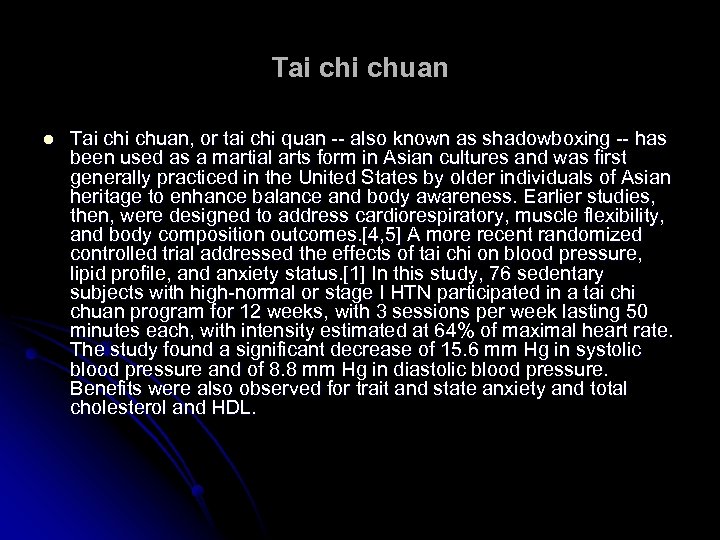 Tai chi chuan

• Tai chi chuan, or tai chi quan -- also known as shadowboxing -- has been used as a martial arts form in Asian cultures and was first generally practiced in the United States by older individuals of Asian heritage to enhance balance and body awareness. Earlier studies, then, were designed to address cardiorespiratory, muscle flexibility, and body composition outcomes.[4,5] A more recent randomized controlled trial addressed the effects of tai chi on blood pressure, lipid profile, and anxiety status.[1] In this study, 76 sedentary subjects with high-normal or stage I HTN participated in a tai chi chuan program for 12 weeks, with 3 sessions per week lasting 50 minutes each, with intensity estimated at 64% of maximal heart rate. The study found a significant decrease of 15.6 mm Hg in systolic blood pressure and of 8.8 mm Hg in diastolic blood pressure. Benefits were also observed for trait and state anxiety and total cholesterol and HDL.